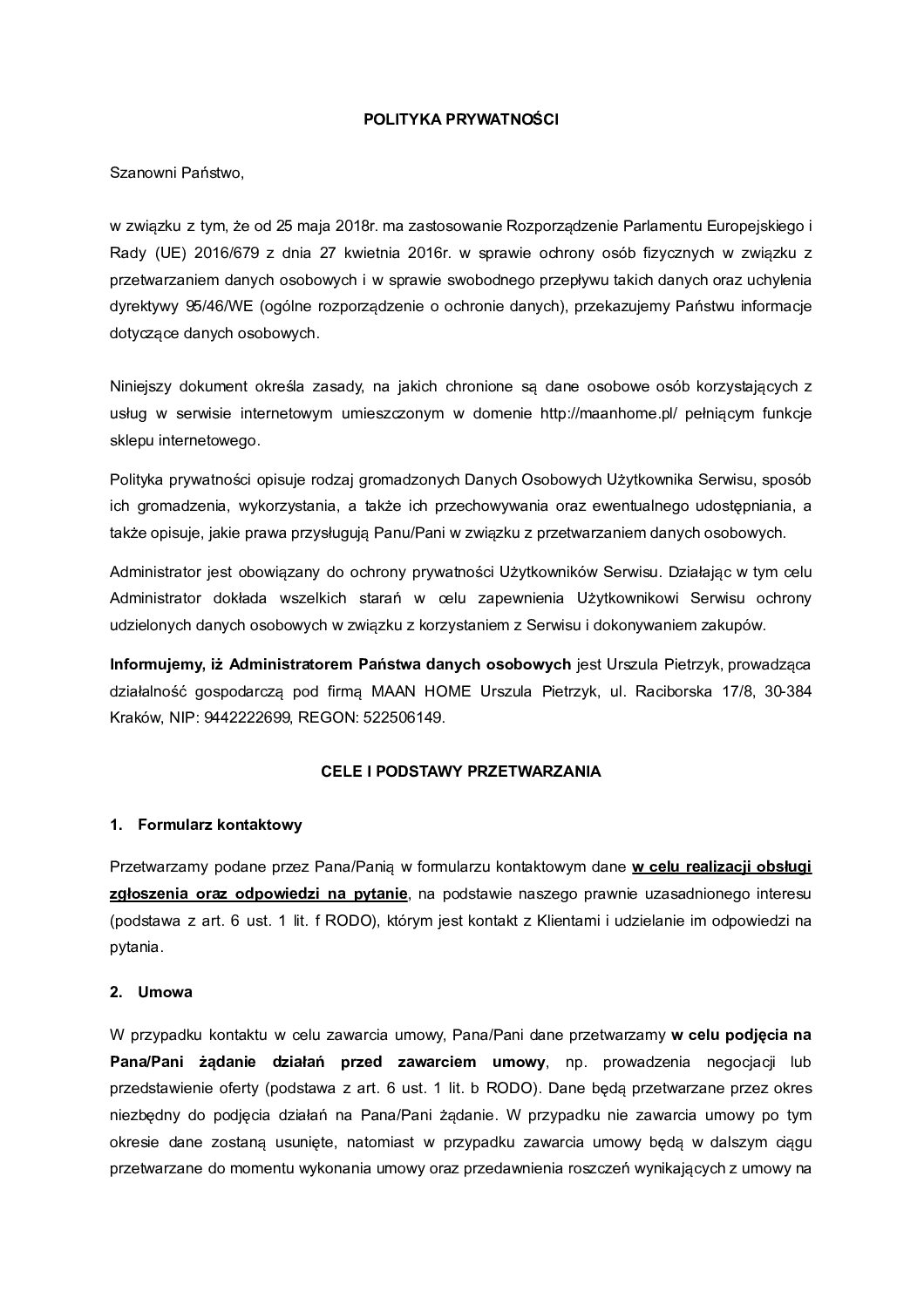 POLITYKA PRYWATNOŚCI

Szanowni Państwo,

w związku z tym, że od 25 maja 2018r. ma zastosowanie Rozporządzenie Parlamentu Europejskiego i Rady (UE) 2016/679 z dnia 27 kwietnia 2016r. w sprawie ochrony osób fizycznych w związku z przetwarzaniem danych osobowych i w sprawie swobodnego przepływu takich danych oraz uchylenia dyrektywy 95/46/WE (ogólne rozporządzenie o ochronie danych), przekazujemy Państwu informacje dotyczące danych osobowych.

Niniejszy dokument określa zasady, na jakich chronione są dane osobowe osób korzystających z usług w serwisie internetowym umieszczonym w domenie http://maanhome.pl/ pełniącym funkcje sklepu internetowego.

Polityka prywatności opisuje rodzaj gromadzonych Danych Osobowych Użytkownika Serwisu, sposób ich gromadzenia, wykorzystania, a także ich przechowywania oraz ewentualnego udostępniania, a także opisuje, jakie prawa przysługują Panu/Pani w związku z przetwarzaniem danych osobowych.

Administrator jest obowiązany do ochrony prywatności Użytkowników Serwisu. Działając w tym celu Administrator dokłada wszelkich starań w celu zapewnienia Użytkownikowi Serwisu ochrony udzielonych danych osobowych w związku z korzystaniem z Serwisu i dokonywaniem zakupów.

Informujemy, iż Administratorem Państwa danych osobowych jest Urszula Pietrzyk, prowadząca działalność gospodarczą pod firmą MAAN HOME Urszula Pietrzyk, ul. Raciborska 17/8, 30-384 Kraków, NIP: 9442222699, REGON: 522506149.

CELE I PODSTAWY PRZETWARZANIA

1. Formularz kontaktowy

Przetwarzamy podane przez Pana/Panią w formularzu kontaktowym dane w celu realizacji obsługi zgłoszenia oraz odpowiedzi na pytanie, na podstawie naszego prawnie uzasadnionego interesu (podstawa z art. 6 ust. 1 lit. f RODO), którym jest kontakt z Klientami i udzielanie im odpowiedzi na pytania.

2. Umowa

W przypadku kontaktu w celu zawarcia umowy, Pana/Pani dane przetwarzamy w celu podjęcia na Pana/Pani żądanie działań przed zawarciem umowy, np. prowadzenia negocjacji lub przedstawienie oferty (podstawa z art. 6 ust. 1 lit. b RODO). Dane będą przetwarzane przez okres niezbędny do podjęcia działań na Pana/Pani żądanie. W przypadku nie zawarcia umowy po tym okresie dane zostaną usunięte, natomiast w przypadku zawarcia umowy będą w dalszym ciągu przetwarzane do momentu wykonania umowy oraz przedawnienia roszczeń wynikających z umowy na